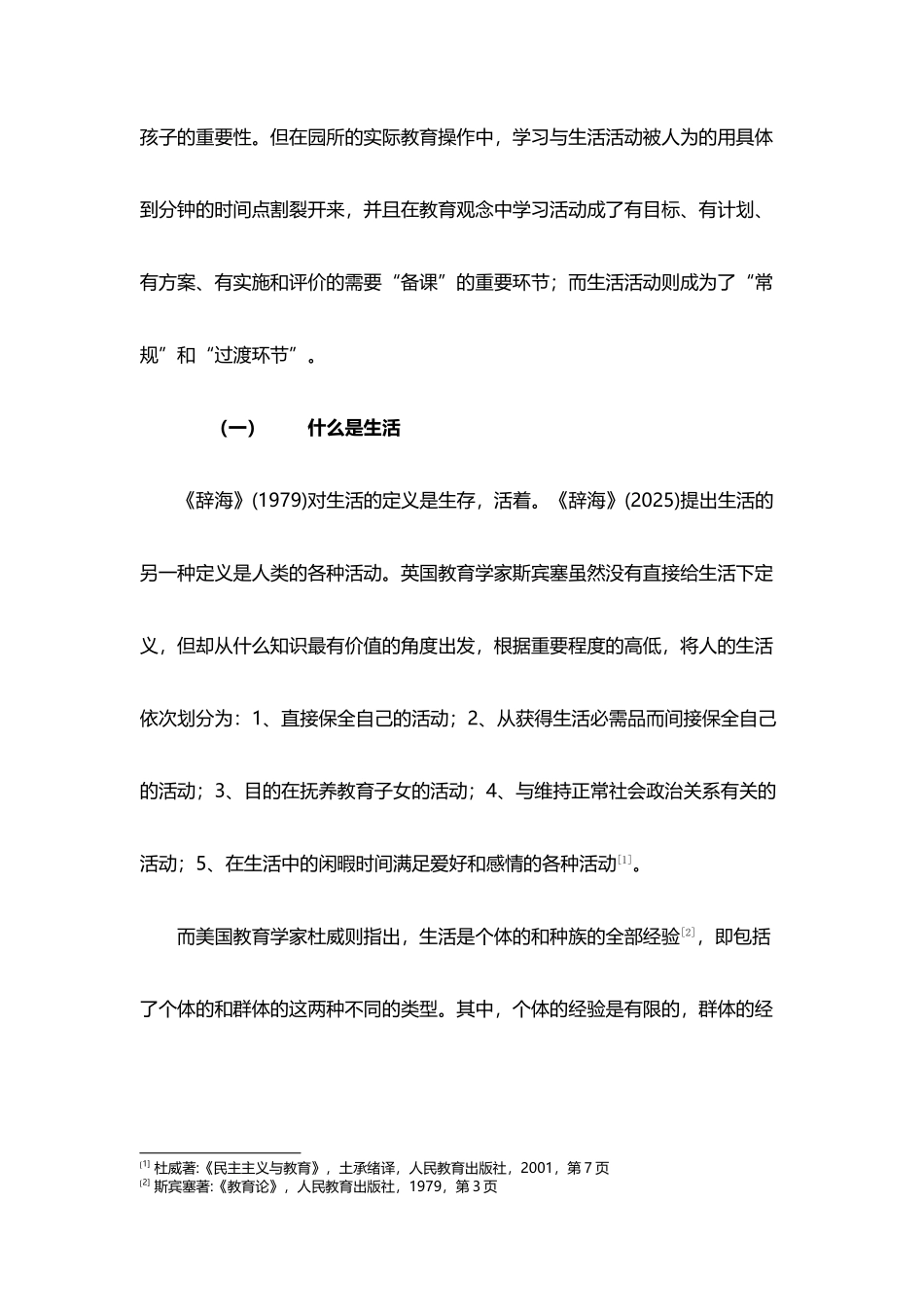 孩子的重要性。但在园所的实际教育操作中，学习与生活活动被人为的用具体到分钟的时间点割裂开来，并且在教育观念中学习活动成了有目标、有计划、有方案、有实施和评价的需要“备课”的重要环节；而生活活动则成为了“常规”和“过渡环节”。

（一） 什么是生活

《辞海》(1979)对生活的定义是生存，活着。《辞海》(2025)提出生活的另一种定义是人类的各种活动。英国教育学家斯宾塞虽然没有直接给生活下定义，但却从什么知识最有价值的角度出发，根据重要程度的高低，将人的生活依次划分为：1、直接保全自己的活动；2、从获得生活必需品而间接保全自己的活动；3、目的在抚养教育子女的活动；4、与维持正常社会政治关系有关的活动；5、在生活中的闲暇时间满足爱好和感情的各种活动$^{[1]}$。

而美国教育学家杜威则指出，生活是个体的和种族的全部经验$^{[2]}$，即包括了个体的和群体的这两种不同的类型。其中，个体的经验是有限的，群体的经

$^{[1]}$ 杜威著:《民主主义与教育》，土承绪译，人民教育出版社，2001，第7页
$^{[2]}$ 斯宾塞著:《教育论》，人民教育出版社，1979，第3页